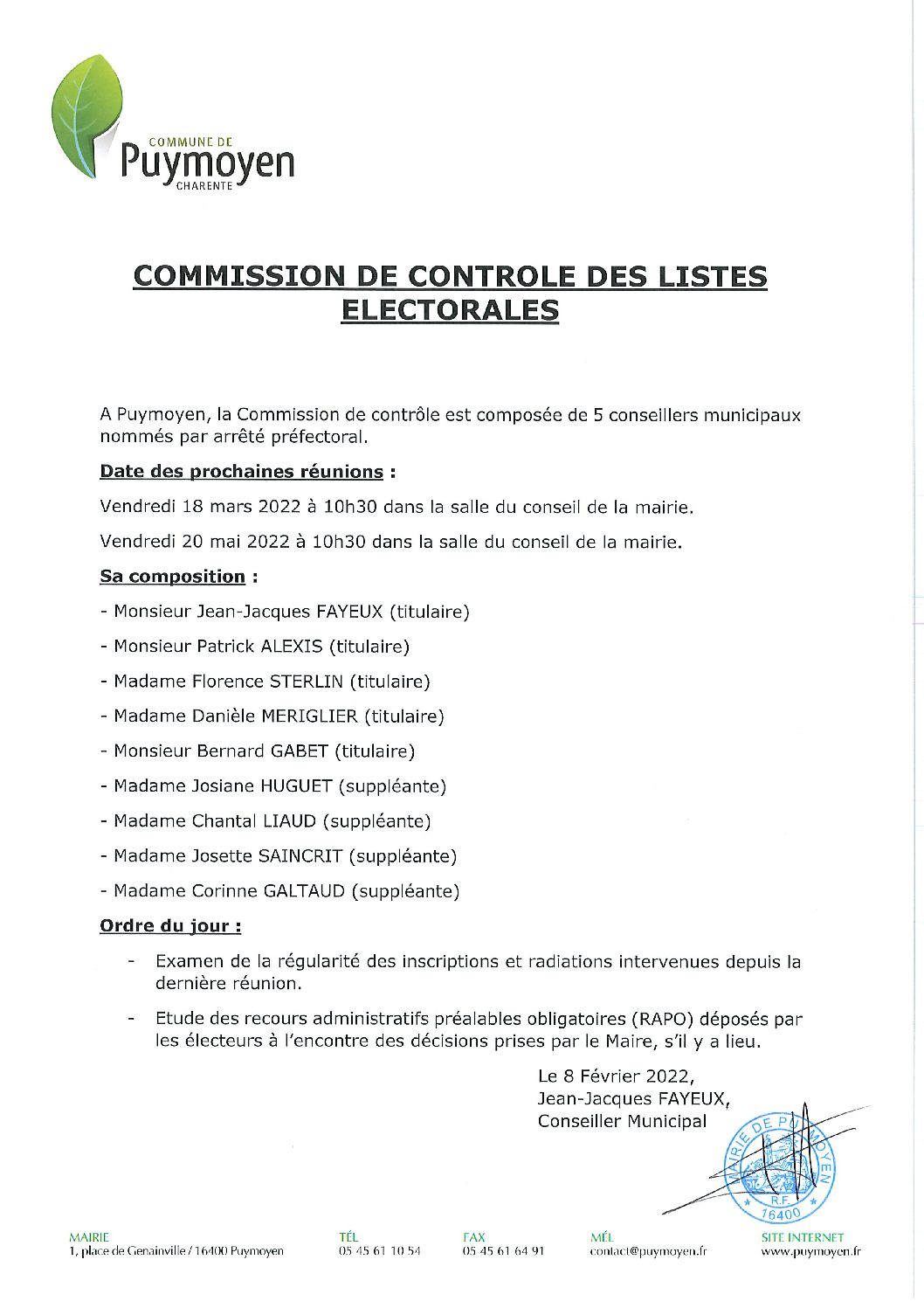 COMMUNE DE
Puymoyen
CHARENTE

COMMISSION DE CONTROLE DES LISTES ELECTORALES

A Puymoyen, la Commission de contrôle est composée de 5 conseillers municipaux nommés par arrêté préfectoral.

Date des prochaines réunions :

Vendredi 18 mars 2022 à 10h30 dans la salle du conseil de la mairie.

Vendredi 20 mai 2022 à 10h30 dans la salle du conseil de la mairie.

Sa composition :

- Monsieur Jean-Jacques FAYEUX (titulaire)

- Monsieur Patrick ALEXIS (titulaire)

- Madame Florence STERLIN (titulaire)

- Madame Danièle MERIGLIER (titulaire)

- Monsieur Bernard GABET (titulaire)

- Madame Josiane HUGUET (suppléante)

- Madame Chantal LIAUD (suppléante)

- Madame Josette SAINCRIT (suppléante)

- Madame Corinne GALTAUD (suppléante)

Ordre du jour :

- Examen de la régularité des inscriptions et radiations intervenues depuis la dernière réunion.

- Etude des recours administratifs préalables obligatoires (RAPO) déposés par les électeurs à l'encontre des décisions prises par le Maire, s'il y a lieu.

Le 8 Février 2022,
Jean-Jacques FAYEUX,
Conseiller Municipal

MAIRIE DE PUYMOYEN
R.F.
16400

MAIRIE
1, place de Genainville / 16400 Puymoyen

TÉL
05 45 61 10 54

FAX
05 45 61 64 91

MÉL
contact@puymoyen.fr

SITE INTERNET
www.puymoyen.fr